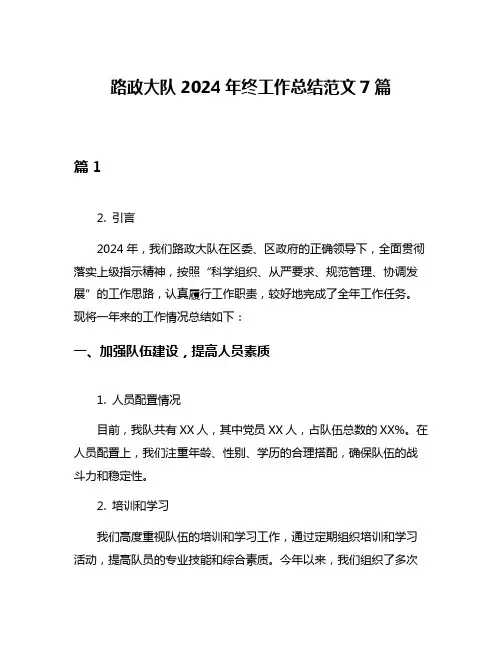 路政大队 2024 年终工作总结范文 7 篇

篇 1

2. 引言

2024 年，我们路政大队在区委、区政府的正确领导下，全面贯彻落实上级指示精神，按照“科学组织、从严要求、规范管理、协调发展”的工作思路，认真履行工作职责，较好地完成了全年工作任务。现将一年来的工作情况总结如下：

一、加强队伍建设，提高人员素质

1. 人员配置情况

目前，我队共有 XX 人，其中党员 XX 人，占队伍总数的 XX%。在人员配置上，我们注重年龄、性别、学历的合理搭配，确保队伍的战斗力和稳定性。

2. 培训和学习

我们高度重视队伍的培训和学习工作，通过定期组织培训和学习活动，提高队员的专业技能和综合素质。今年以来，我们组织了多次